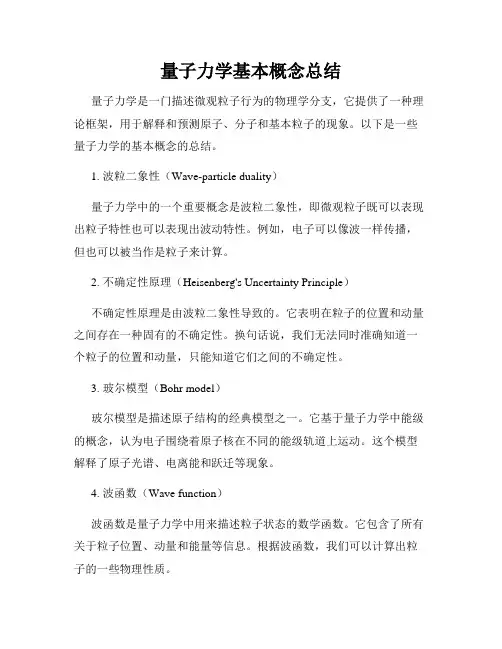 量子力学基本概念总结

量子力学是一门描述微观粒子行为的物理学分支，它提供了一种理论框架，用于解释和预测原子、分子和基本粒子的现象。以下是一些量子力学的基本概念的总结。

1. 波粒二象性（Wave-particle duality）

量子力学中的一个重要概念是波粒二象性，即微观粒子既可以表现出粒子特性也可以表现出波动特性。例如，电子可以像波一样传播，但也可以被当作是粒子来计算。

2. 不确定性原理（Heisenberg's Uncertainty Principle）

不确定性原理是由波粒二象性导致的。它表明在粒子的位置和动量之间存在一种固有的不确定性。换句话说，我们无法同时准确知道一个粒子的位置和动量，只能知道它们之间的不确定性。

3. 玻尔模型（Bohr model）

玻尔模型是描述原子结构的经典模型之一。它基于量子力学中能级的概念，认为电子围绕着原子核在不同的能级轨道上运动。这个模型解释了原子光谱、电离能和跃迁等现象。

4. 波函数（Wave function）

波函数是量子力学中用来描述粒子状态的数学函数。它包含了所有关于粒子位置、动量和能量等信息。根据波函数，我们可以计算出粒子的一些物理性质。